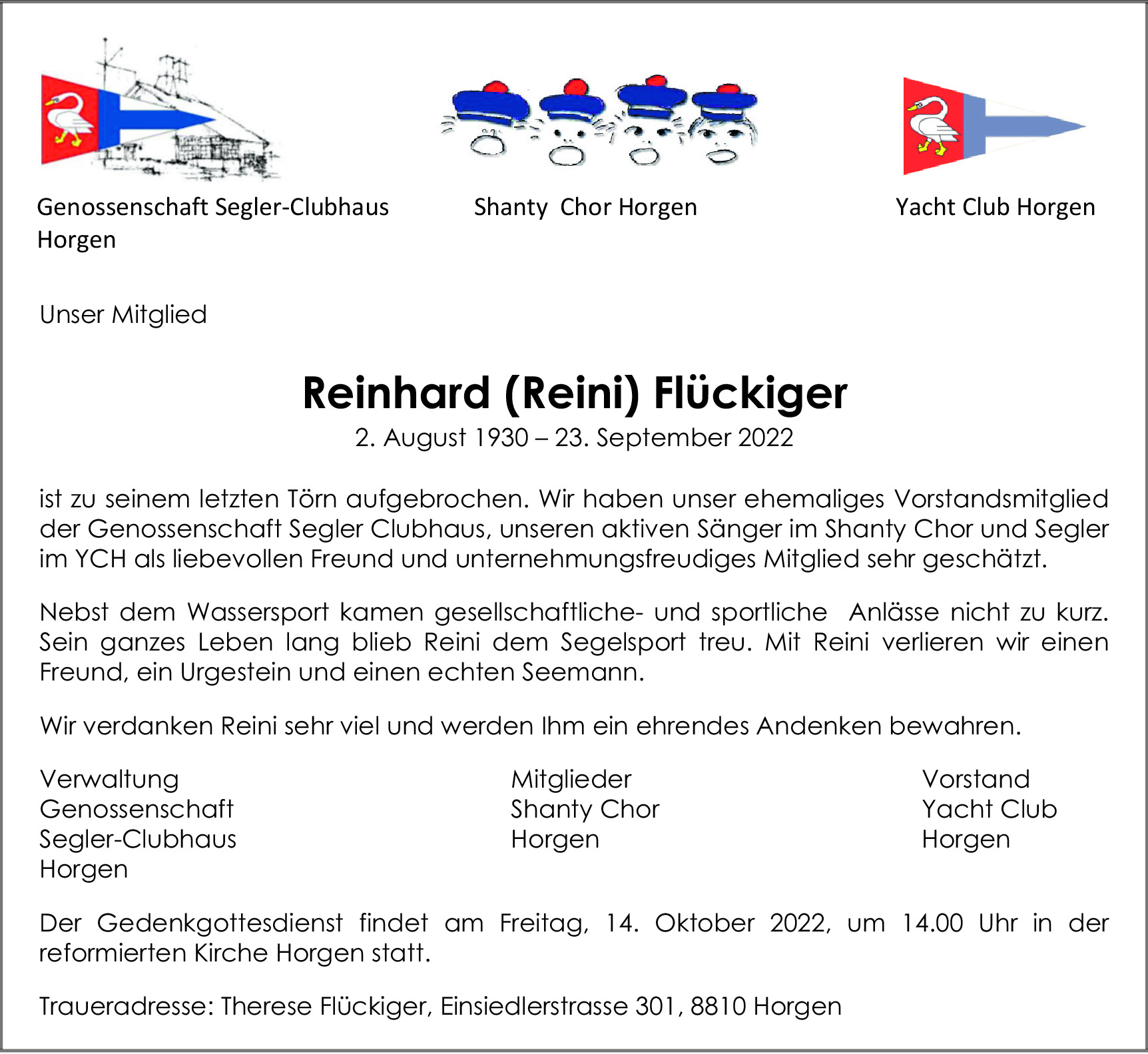 Genossenschaft Segler-Clubhaus Horgen

Shanty Chor Horgen

Yacht Club Horgen

Unser Mitglied

Reinhard (Reini) Flückiger
2. August 1930 – 23. September 2022

ist zu seinem letzten Törn aufgebrochen. Wir haben unser ehemaliges Vorstandsmitglied der Genossenschaft Segler Clubhaus, unseren aktiven Sänger im Shanty Chor und Segler im YCH als liebevollen Freund und unternehmungsfreudiges Mitglied sehr geschätzt.

Nebst dem Wassersport kamen gesellschaftliche- und sportliche Anlässe nicht zu kurz. Sein ganzes Leben lang blieb Reini dem Segelsport treu. Mit Reini verlieren wir einen Freund, ein Urgestein und einen echten Seemann.

Wir verdanken Reini sehr viel und werden Ihm ein ehrendes Andenken bewahren.

Verwaltung
Genossenschaft
Segler-Clubhaus
Horgen

Mitglieder
Shanty Chor
Horgen

Vorstand
Yacht Club
Horgen

Der Gedenkgottesdienst findet am Freitag, 14. Oktober 2022, um 14.00 Uhr in der reformierten Kirche Horgen statt.

Traueradresse: Therese Flückiger, Einsiedlerstrasse 301, 8810 Horgen